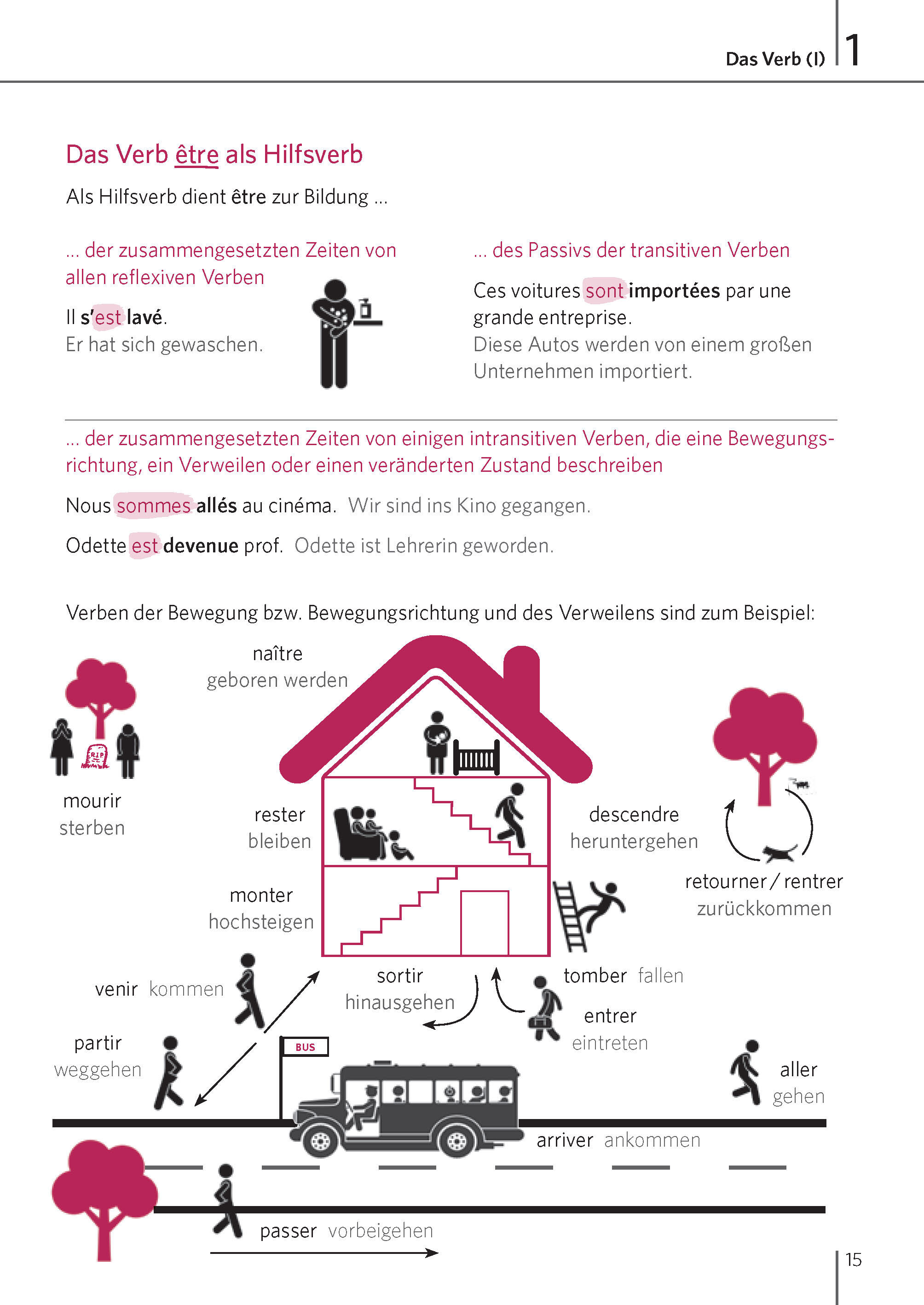 Das Verb (I) 1

Das Verb être als Hilfsverb

Als Hilfsverb dient être zur Bildung ...

... der zusammengesetzten Zeiten von allen reflexiven Verben

Il s'est lavé.
Er hat sich gewaschen.

... des Passivs der transitiven Verben

Ces voitures sont importées par une grande entreprise.
Diese Autos werden von einem großen Unternehmen importiert.

... der zusammengesetzten Zeiten von einigen intransitiven Verben, die eine Bewegungsrichtung, ein Verweilen oder einen veränderten Zustand beschreiben

Nous sommes allés au cinéma. Wir sind ins Kino gegangen.

Odette est devenue prof. Odette ist Lehrerin geworden.

Verben der Bewegung bzw. Bewegungsrichtung und des Verweilens sind zum Beispiel:

naître
geboren werden

RIP

mourir
sterben

rester
bleiben

descendre
heruntergehen

retourner / rentrer
zurückkommen

monter
hochsteigen

venir kommen

sortir
hinausgehen

tomber fallen

entrer
eintreten

partir
weggehen

BUS

aller
gehen

arriver ankommen

passer vorbeigehen

15